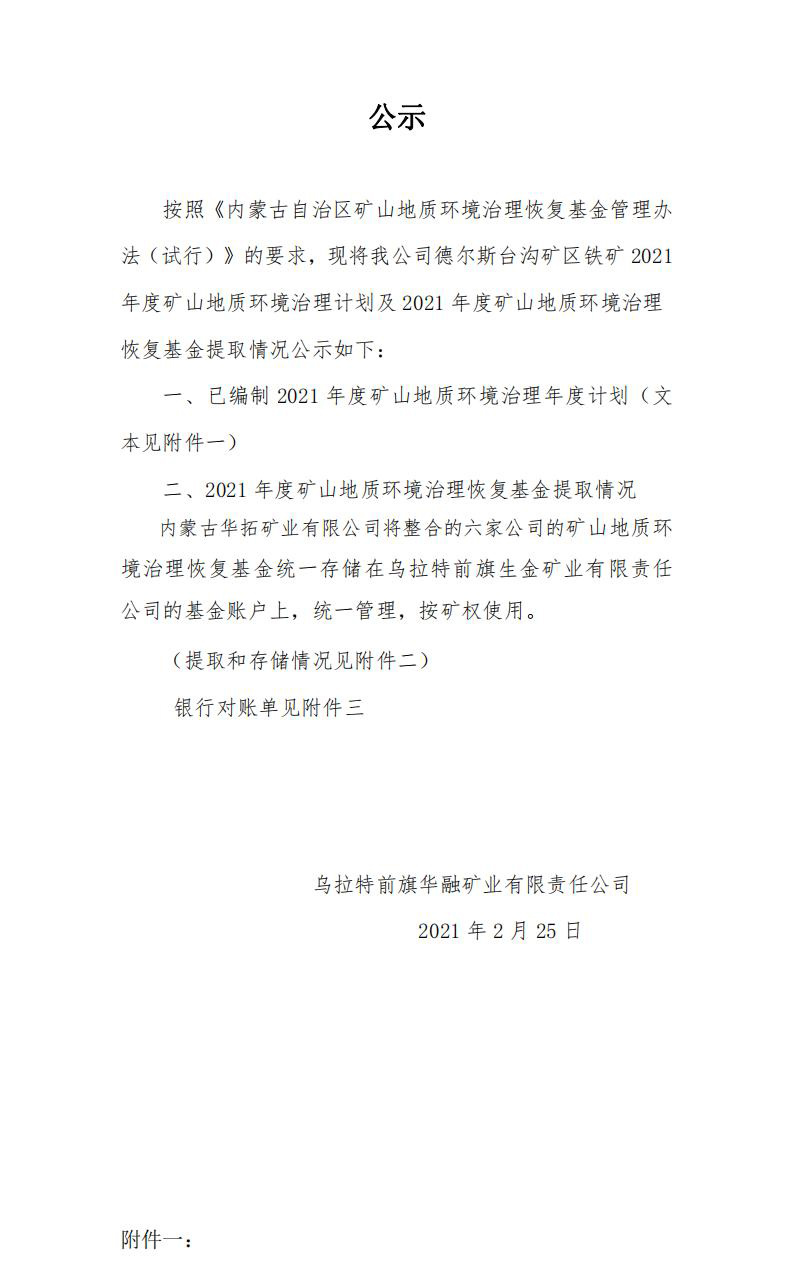 公示

按照《内蒙古自治区矿山地质环境治理恢复基金管理办法（试行）》的要求，现将我公司德尔斯台沟矿区铁矿 2021 年度矿山地质环境治理计划及 2021 年度矿山地质环境治理恢复基金提取情况公示如下：

一、已编制 2021 年度矿山地质环境治理年度计划（文本见附件一）

二、2021 年度矿山地质环境治理恢复基金提取情况

内蒙古华拓矿业有限公司将整合的六家公司的矿山地质环境治理恢复基金统一存储在乌拉特前旗生金矿业有限责任公司的基金账户上，统一管理，按矿权使用。

（提取和存储情况见附件二）

银行对账单见附件三

乌拉特前旗华融矿业有限责任公司

2021 年 2 月 25 日

附件一：